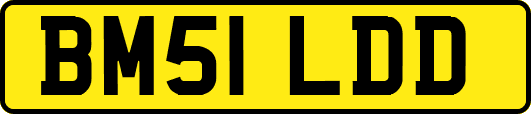 BM51 LDD